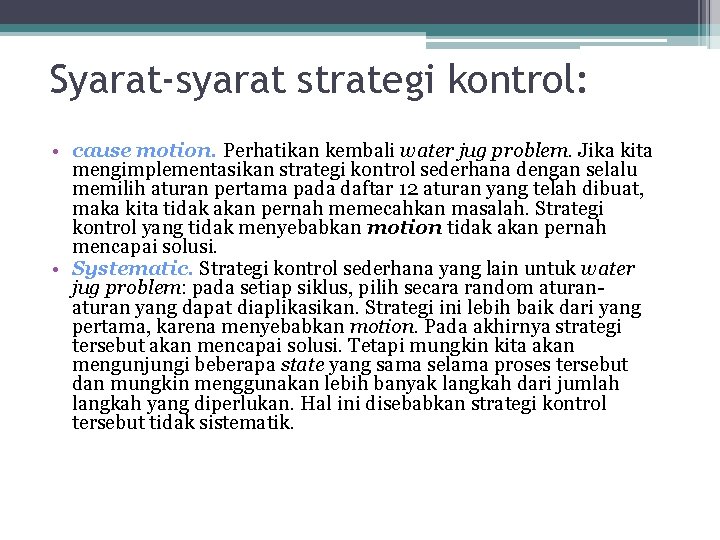 Syarat-syarat strategi kontrol:

• cause motion. Perhatikan kembali water jug problem. Jika kita mengimplementasikan strategi kontrol sederhana dengan selalu memilih aturan pertama pada daftar 12 aturan yang telah dibuat, maka kita tidak akan pernah memecahkan masalah. Strategi kontrol yang tidak menyebabkan motion tidak akan pernah mencapai solusi.
• Systematic. Strategi kontrol sederhana yang lain untuk water jug problem: pada setiap siklus, pilih secara random aturan-aturan yang dapat diaplikasikan. Strategi ini lebih baik dari yang pertama, karena menyebabkan motion. Pada akhirnya strategi tersebut akan mencapai solusi. Tetapi mungkin kita akan mengunjungi beberapa state yang sama selama proses tersebut dan mungkin menggunakan lebih banyak langkah dari jumlah langkah yang diperlukan. Hal ini disebabkan strategi kontrol tersebut tidak sistematik.